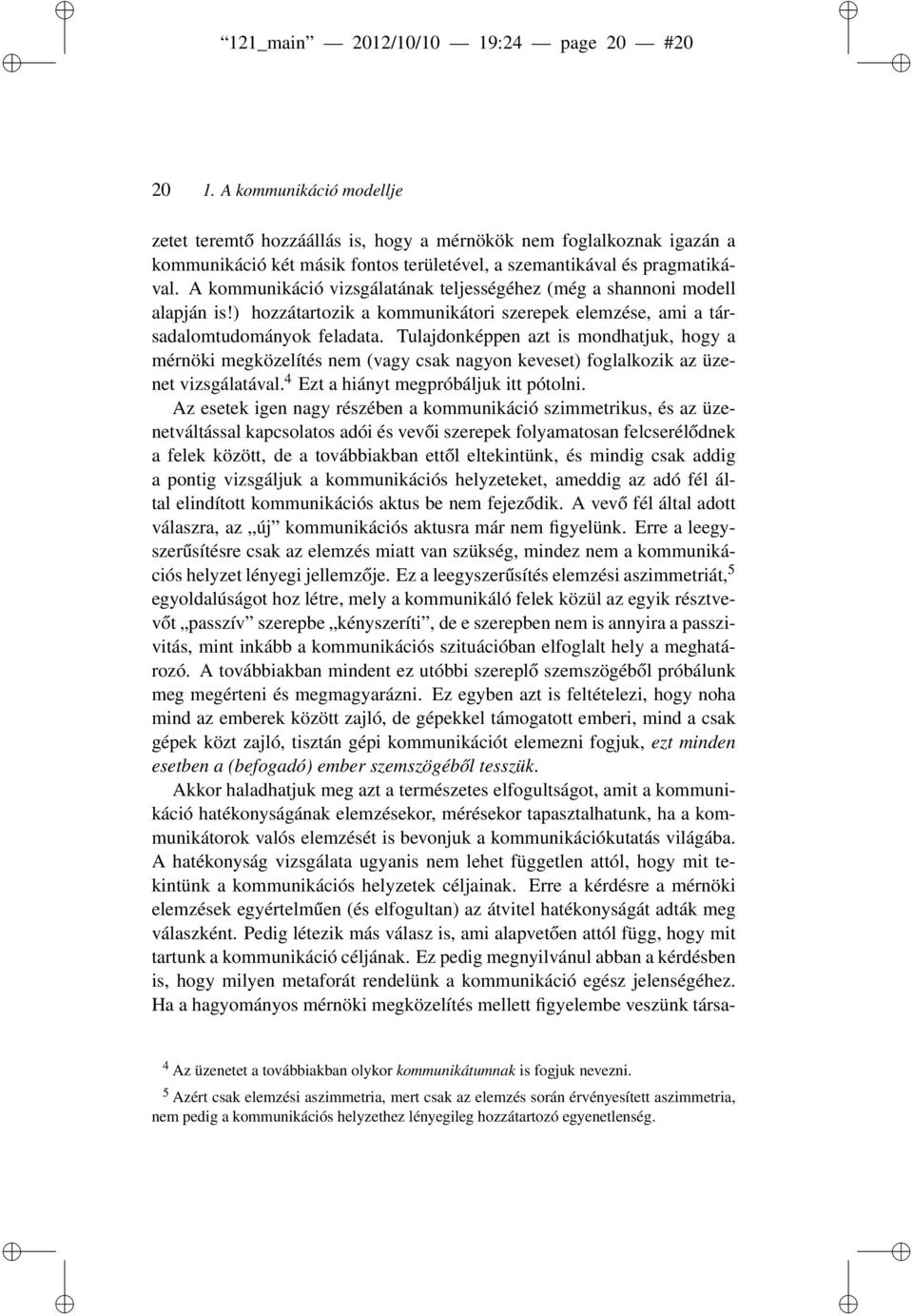 “121_main” — 2012/10/10 — 19:24 — page 20 — #20

20 1. A kommunikáció modellje

zetet teremtő hozzáállás is, hogy a mérnökök nem foglalkoznak igazán a kommunikáció két másik fontos területével, a szemantikával és pragmatikával. A kommunikáció vizsgálatának teljességéhez (még a shannoni modell alapján is!) hozzátartozik a kommunikátori szerepek elemzése, ami a társadalomtudományok feladata. Tulajdonképpen azt is mondhatjuk, hogy a mérnöki megközelítés nem (vagy csak nagyon keveset) foglalkozik az üzenet vizsgálatával.$^4$ Ezt a hiányt megpróbáljuk itt pótolni.

Az esetek igen nagy részében a kommunikáció szimmetrikus, és az üzenetváltással kapcsolatos adói és vevői szerepek folyamatosan felcserélődnek a felek között, de a továbbiakban ettől eltekintünk, és mindig csak addig a pontig vizsgáljuk a kommunikációs helyzeteket, ameddig az adó fél által elindított kommunikációs aktus be nem fejeződik. A vevő fél által adott válaszra, az „új” kommunikációs aktusra már nem figyelünk. Erre a leegyszerűsítésre csak az elemzés miatt van szükség, mindez nem a kommunikációs helyzet lényegi jellemzője. Ez a leegyszerűsítés elemzési aszimmetriát,$^5$ egyoldalúságot hoz létre, mely a kommunikáló felek közül az egyik résztvevőt „passzív” szerepbe „kényszeríti”, de e szerepben nem is annyira a passzivitás, mint inkább a kommunikációs szituációban elfoglalt hely a meghatározó. A továbbiakban mindent ez utóbbi szereplő szemszögéből próbálunk meg megérteni és megmagyarázni. Ez egyben azt is feltételezi, hogy noha mind az emberek között zajló, de gépekkel támogatott emberi, mind a csak gépek közt zajló, tisztán gépi kommunikációt elemezni fogjuk, ezt minden esetben a (befogadó) ember szemszögéből tesszük.

Akkor haladhatjuk meg azt a természetes elfogultságot, amit a kommunikáció hatékonyságának elemzésekor, mérésekor tapasztalhatunk, ha a kommunikátorok valós elemzését is bevonjuk a kommunikációkutatás világába. A hatékonyság vizsgálata ugyanis nem lehet független attól, hogy mit tekintünk a kommunikációs helyzetek céljainak. Erre a kérdésre a mérnöki elemzések egyértelműen (és elfogultan) az átvitel hatékonyságát adták meg válaszként. Pedig létezik más válasz is, ami alapvetően attól függ, hogy mit tartunk a kommunikáció céljának. Ez pedig megnyilvánul abban a kérdésben is, hogy milyen metaforát rendelünk a kommunikáció egész jelenségéhez. Ha a hagyományos mérnöki megközelítés mellett figyelembe veszünk társa-

$^4$ Az üzenetet a továbbiakban olykor kommunikátumnak is fogjuk nevezni.

$^5$ Azért csak elemzési aszimmetria, mert csak az elemzés során érvényesített aszimmetria, nem pedig a kommunikációs helyzethez lényegileg hozzátartozó egyenetlenség.